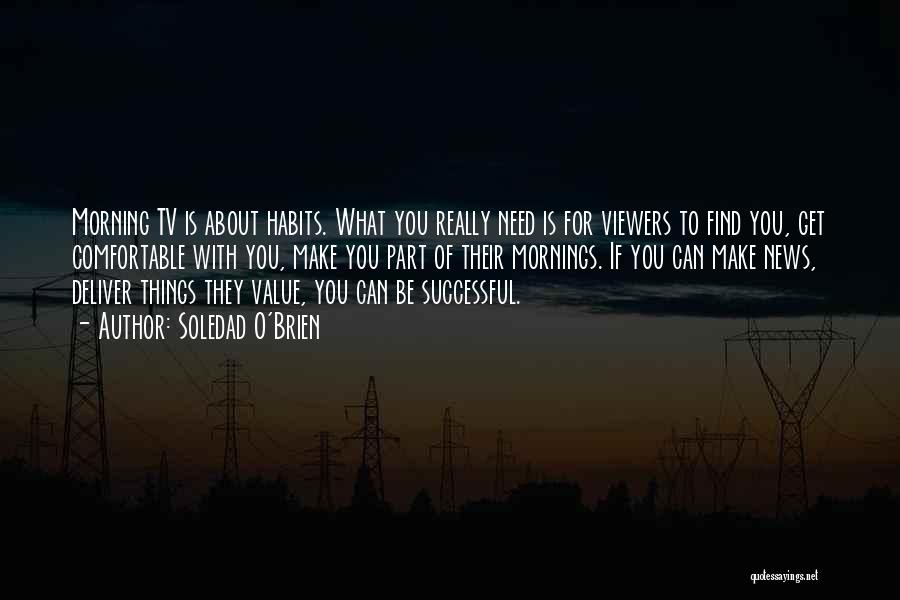 Morning TV is about habits. What you really need is for viewers to find you, get comfortable with you, make you part of their mornings. If you can make news, deliver things they value, you can be successful.
- Author: Soledad O'Brien

quotessayings.net